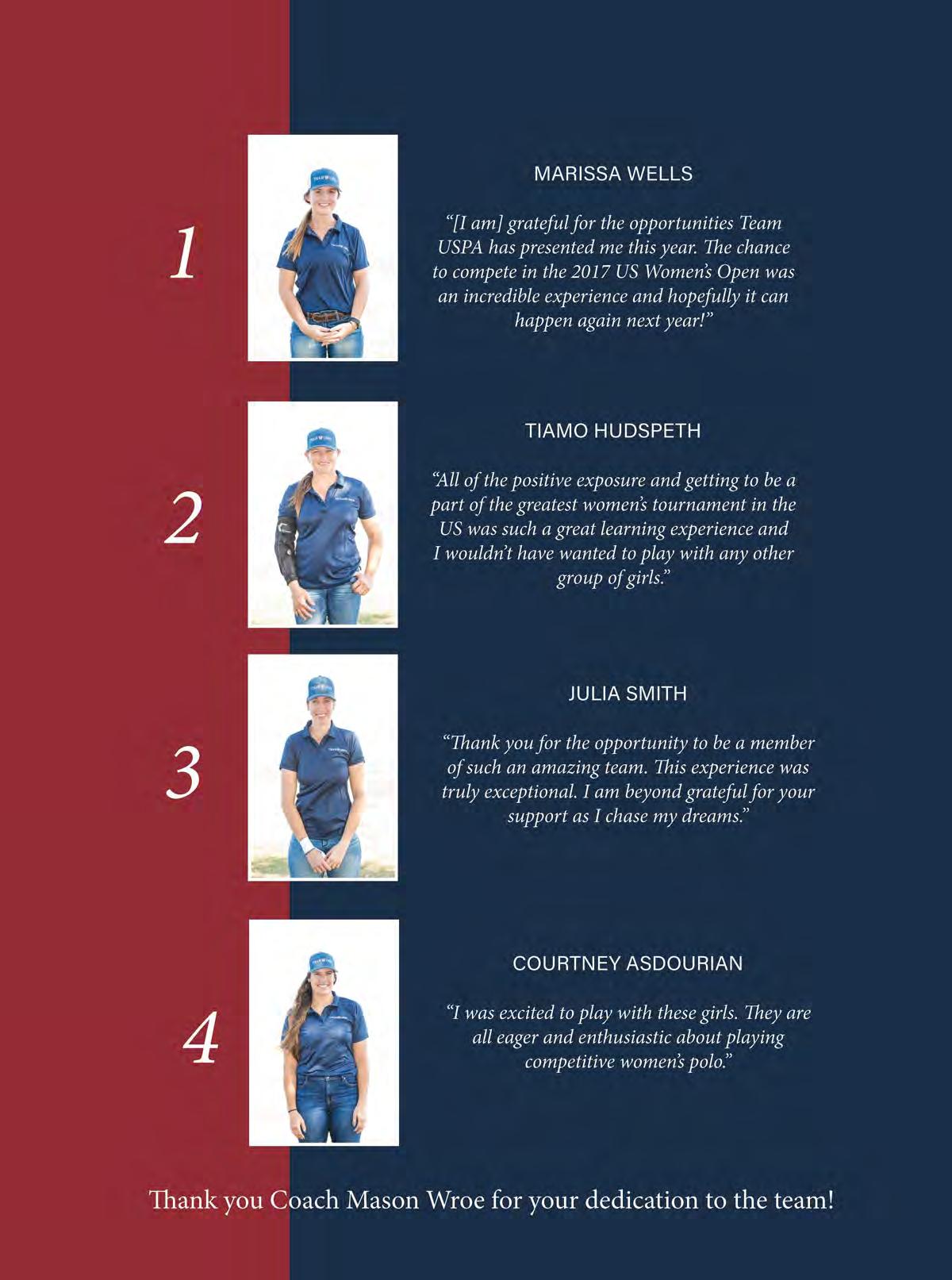 1

MARISSA WELLS

“[I am] grateful for the opportunities Team USPA has presented me this year. The chance to compete in the 2017 US Women’s Open was an incredible experience and hopefully it can happen again next year!”

2

TIAMO HUDSPETH

“All of the positive exposure and getting to be a part of the greatest women’s tournament in the US was such a great learning experience and I wouldn’t have wanted to play with any other group of girls.”

3

JULIA SMITH

“Thank you for the opportunity to be a member of such an amazing team. This experience was truly exceptional. I am beyond grateful for your support as I chase my dreams.”

4

COURTNEY ASDOURIAN

“I was excited to play with these girls. They are all eager and enthusiastic about playing competitive women’s polo.”

Thank you Coach Mason Wroe for your dedication to the team!